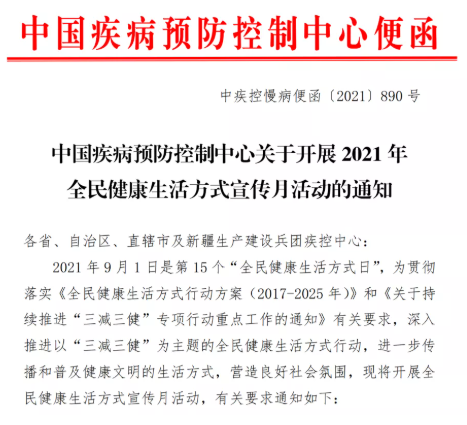 中国疾病预防控制中心便函

中疾控慢病便函〔2021〕890号

中国疾病预防控制中心关于开展2021年
全民健康生活方式宣传月活动的通知

各省、自治区、直辖市及新疆生产建设兵团疾控中心：

2021年9月1日是第15个“全民健康生活方式日”，为贯彻落实《全民健康生活方式行动方案（2017-2025年）》和《关于持续推进“三减三健”专项行动重点工作的通知》有关要求，深入推进以“三减三健”为主题的全民健康生活方式行动，进一步传播和普及健康文明的生活方式，营造良好社会氛围，现将开展全民健康生活方式宣传月活动，有关要求通知如下：